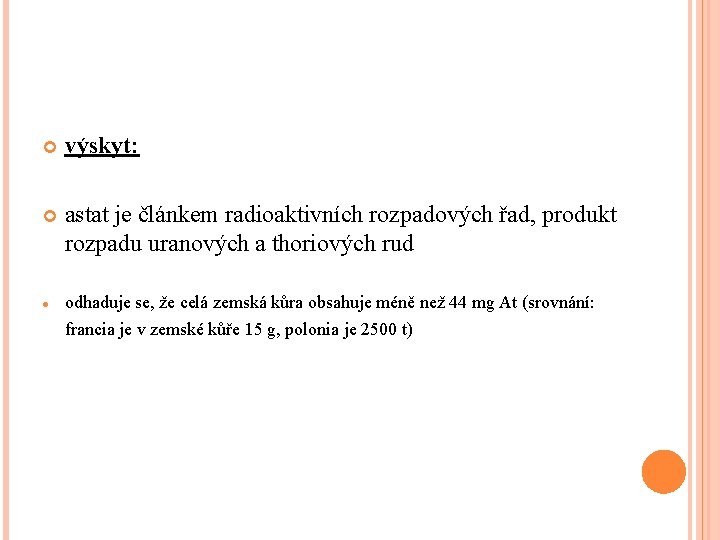 výskyt:

astat je článkem radioaktivních rozpadových řad, produkt rozpadu uranových a thoriových rud

odhaduje se, že celá zemská kůra obsahuje méně než 44 mg At (srovnání: francia je v zemské kůře 15 g, polonia je 2500 t)